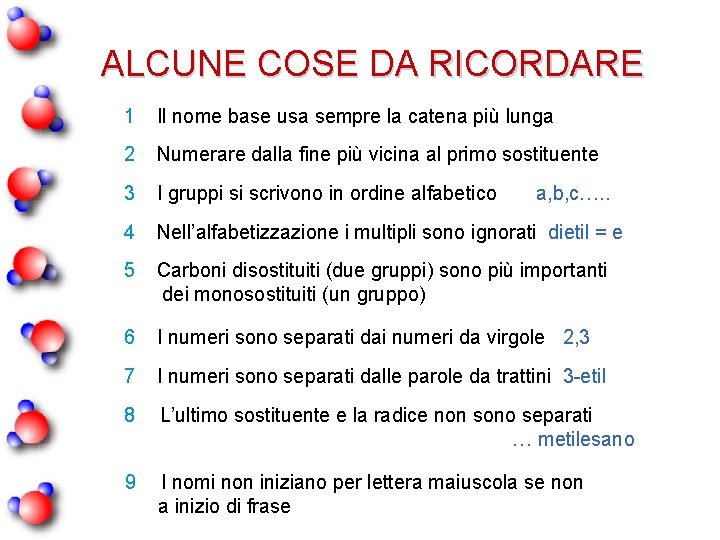 ALCUNE COSE DA RICORDARE

1 Il nome base usa sempre la catena più lunga

2 Numerare dalla fine più vicina al primo sostituente

3 I gruppi si scrivono in ordine alfabetico a,b,c…..

4 Nell'alfabetizzazione i multipli sono ignorati dietil = e

5 Carboni disostituiti (due gruppi) sono più importanti dei monosostituiti (un gruppo)

6 I numeri sono separati dai numeri da virgole 2,3

7 I numeri sono separati dalle parole da trattini 3-etil

8 L'ultimo sostituente e la radice non sono separati … metilesano

9 I nomi non iniziano per lettera maiuscola se non a inizio di frase